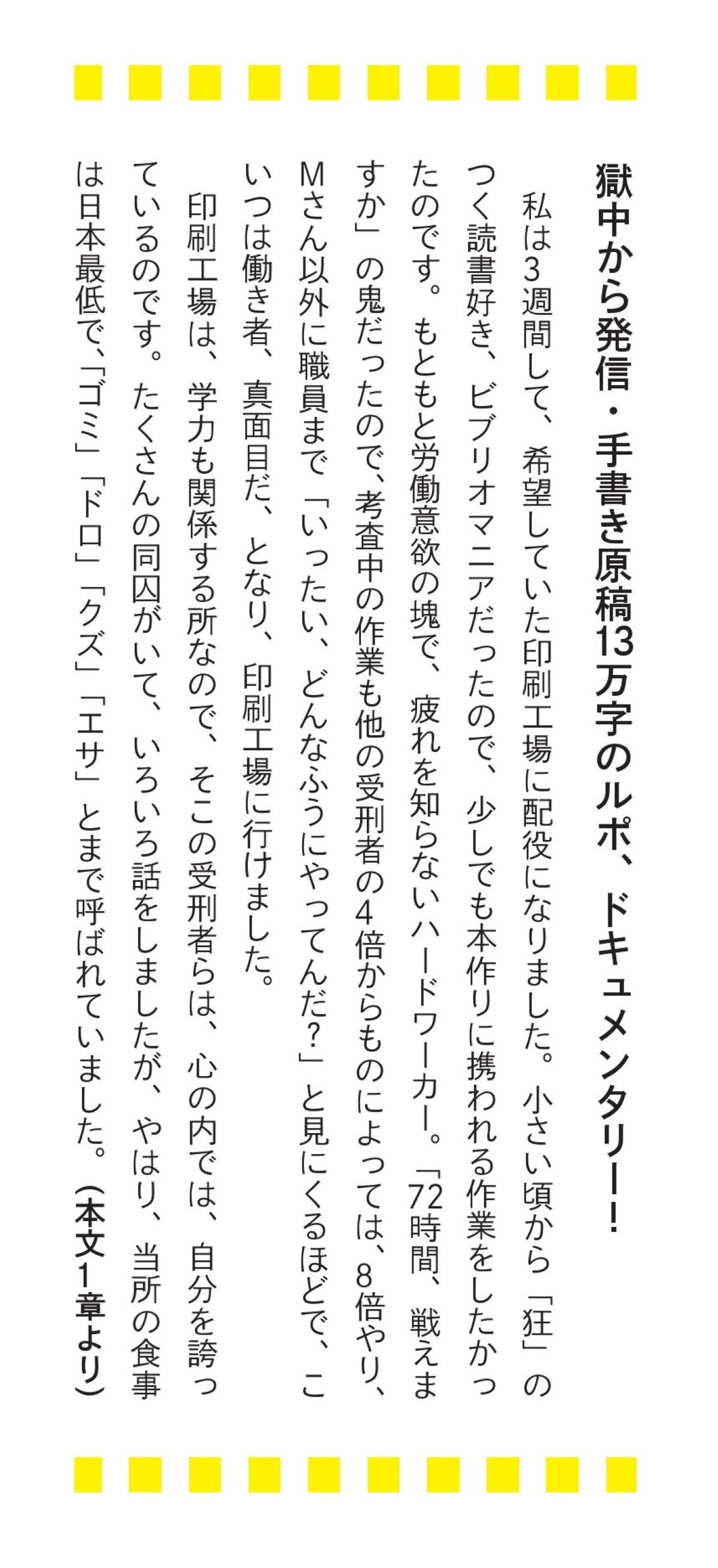 獄中から発信・手書き原稿13万字のルポ、ドキュメンタリー！

私は3週間して、希望していた印刷工場に配役になりました。小さい頃から「狂」のつく読書好き、ビブリオマニアだったので、少しでも本作りに携われる作業をしたかったのです。もともと労働意欲の塊で、疲れを知らないハードワーカー。「72時間、戦えますか」の鬼だったので、考査中の作業も他の受刑者の4倍からものによっては、8倍やり、Mさん以外に職員まで「いったい、どんなふうにやってんだ？」と見にくるほどで、こいつは働き者、真面目だ、となり、印刷工場に行けました。

印刷工場は、学力も関係する所なので、そこの受刑者らは、心の内では、自分を誇っているのです。たくさんの同囚がいて、いろいろ話をしましたが、やはり、当所の食事は日本最低で、「ゴミ」「ドロ」「クズ」「エサ」とまで呼ばれていました。（本文1章より）